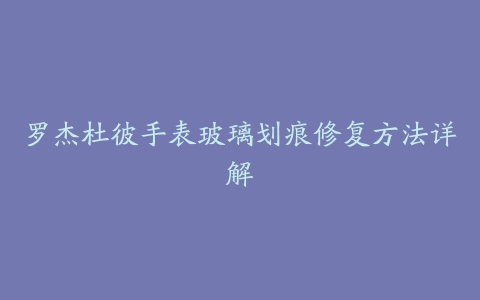 罗杰杜彼手表玻璃划痕修复方法详解